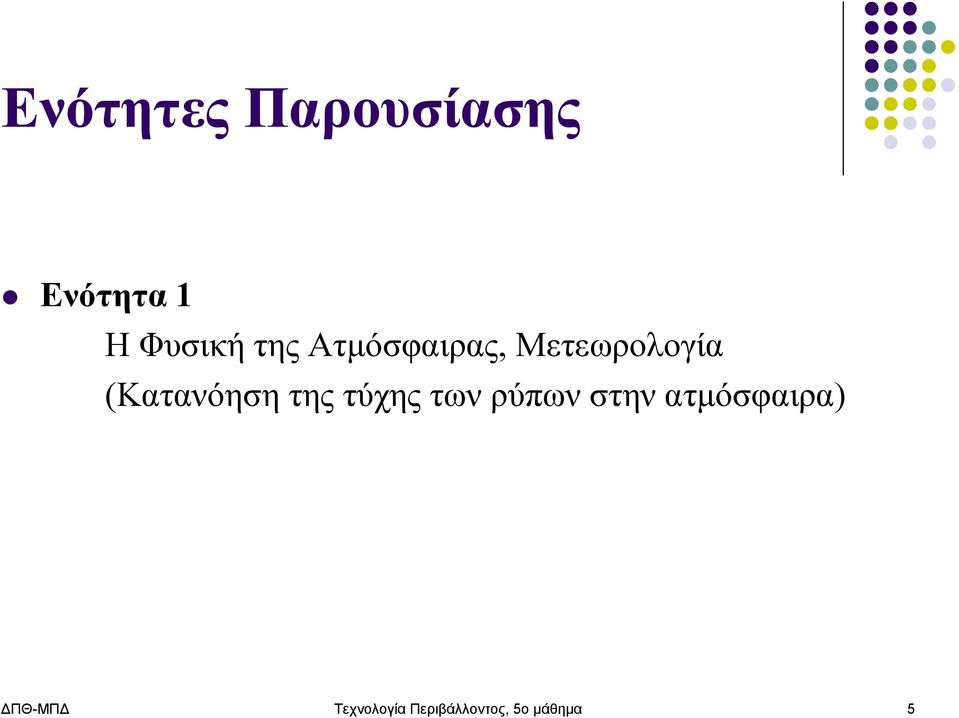 Ενότητες Παρουσίασης

Ενότητα 1
Η Φυσική της Ατμόσφαιρας, Μετεωρολογία
(Κατανόηση της τύχης των ρύπων στην ατμόσφαιρα)

ΔΠΘ-ΜΠΔ
Τεχνολογία Περιβάλλοντος, 5ο μάθημα
5